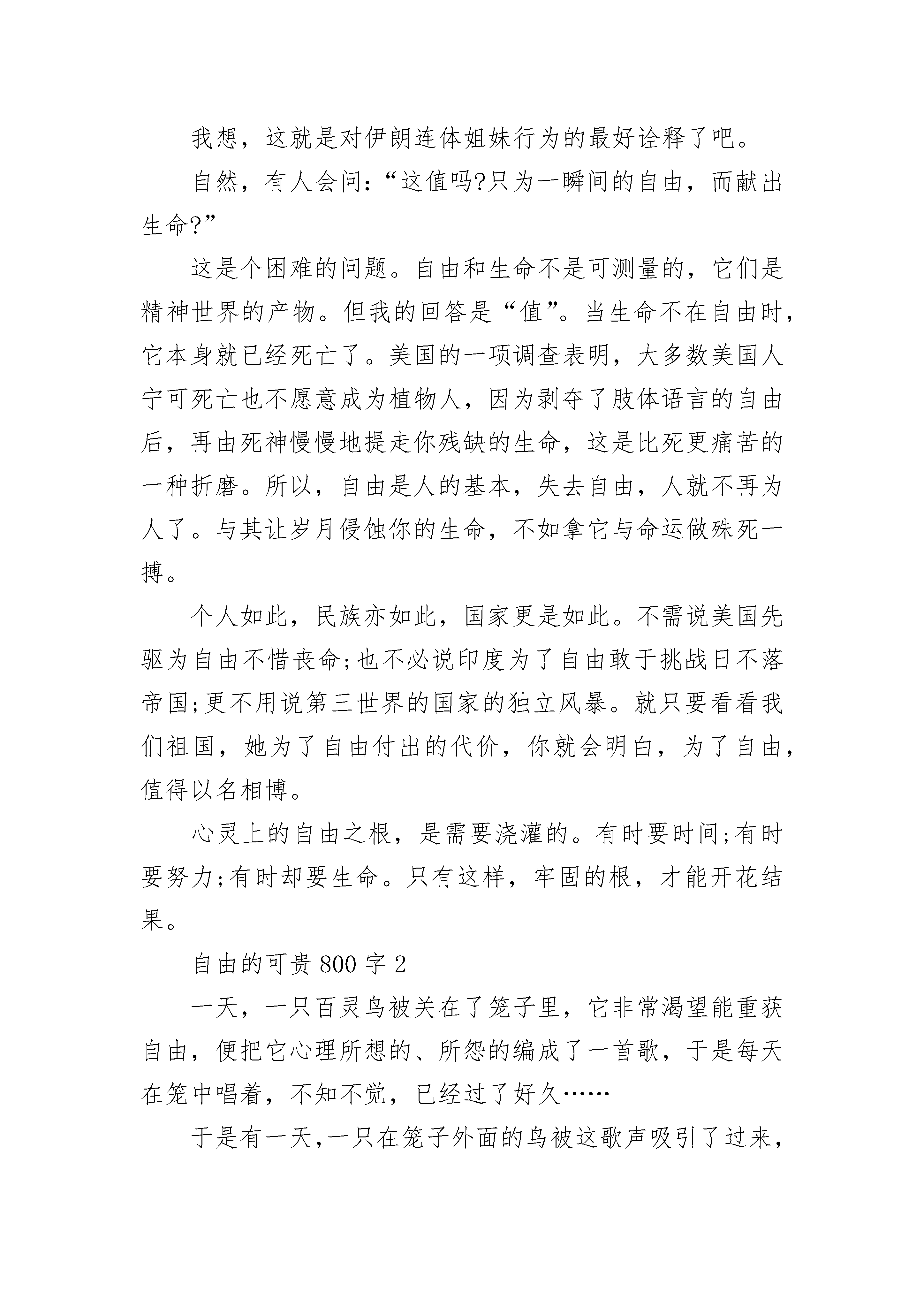 我想，这就是对伊朗连体姐妹行为的最好诠释了吧。

自然，有人会问：“这值吗?只为一瞬间的自由，而献出生命?”

这是个困难的问题。自由和生命不是可测量的，它们是精神世界的产物。但我的回答是“值”。当生命不在自由时，它本身就已经死亡了。美国的一项调查表明，大多数美国人宁可死亡也不愿意成为植物人，因为剥夺了肢体语言的自由后，再由死神慢慢地提走你残缺的生命，这是比死更痛苦的一种折磨。所以，自由是人的基本，失去自由，人就不再为人了。与其让岁月侵蚀你的生命，不如拿它与命运做殊死一搏。

个人如此，民族亦如此，国家更是如此。不需说美国先驱为自由不惜丧命;也不必说印度为了自由敢于挑战日不落帝国;更不用说第三世界的国家的独立风暴。就只要看看我们祖国，她为了自由付出的代价，你就会明白，为了自由，值得以名相博。

心灵上的自由之根，是需要浇灌的。有时要时间;有时要努力;有时却要生命。只有这样，牢固的根，才能开花结果。

自由的可贵 800 字 2

一天，一只百灵鸟被关在了笼子里，它非常渴望能重获自由，便把它心理所想的、所怨的编成了一首歌，于是每天在笼中唱着，不知不觉，已经过了好久……

于是有一天,一只在笼子外面的鸟被这歌声吸引了过来,